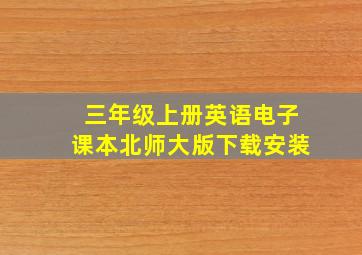 三年级上册英语电子课本北师大版下载安装